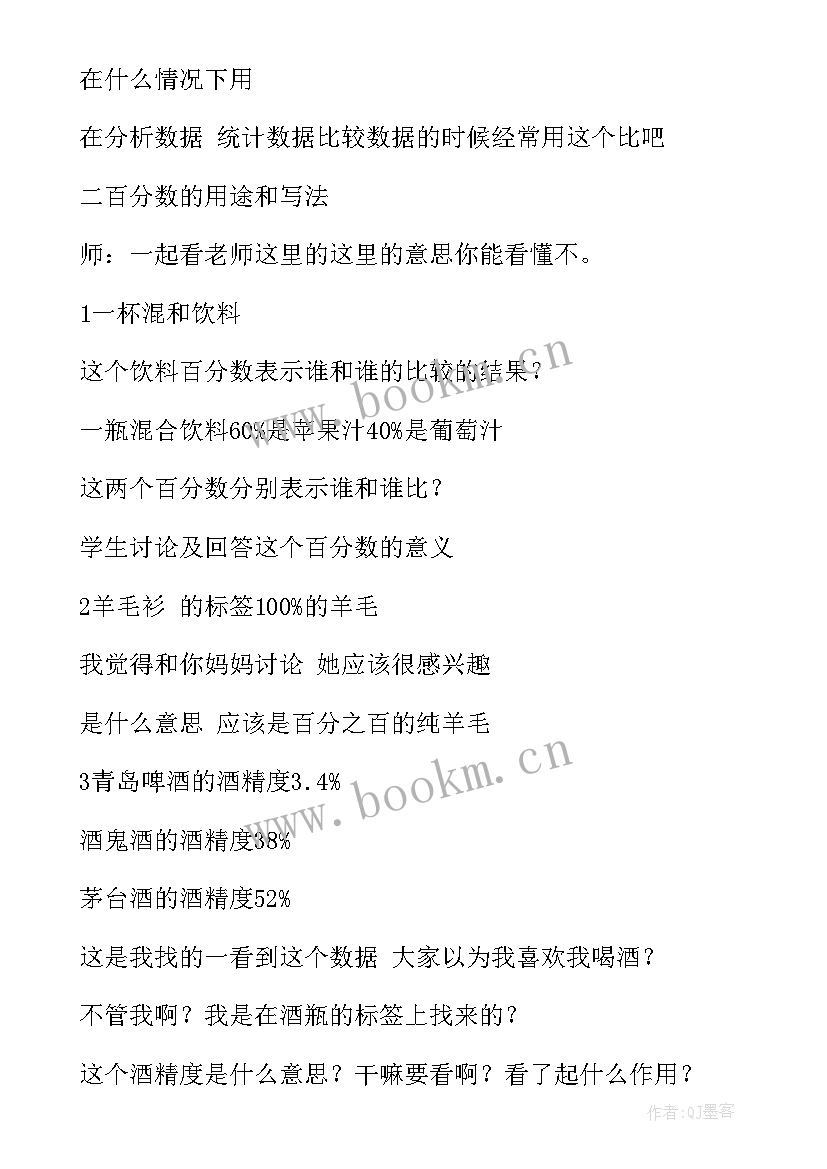 在什么情况下用

在分析数据 统计数据比较数据的时候经常用这个比吧

二百分数的用途和写法

师：一起看老师这里的这里的意思你能看懂不。

1一杯混和饮料

这个饮料百分数表示谁和谁的比较的结果？

一瓶混合饮料60%是苹果汁40%是葡萄汁

这两个百分数分别表示谁和谁比？

学生讨论及回答这个百分数的意义

2羊毛衫 的标签100%的羊毛

我觉得和你妈妈讨论 她应该很感兴趣

是什么意思 应该是百分之百的纯羊毛

3青岛啤酒的酒精度3.4%

酒鬼酒的酒精度38%

茅台酒的酒精度52%

这是我找的一看到这个数据 大家以为我喜欢我喝酒？

不管我啊？我是在酒瓶的标签上找来的？

这个酒精度是什么意思？干嘛要看啊？看了起什么作用？

www.bookm.cn

www.bookm.cn

作者:QJ墨客